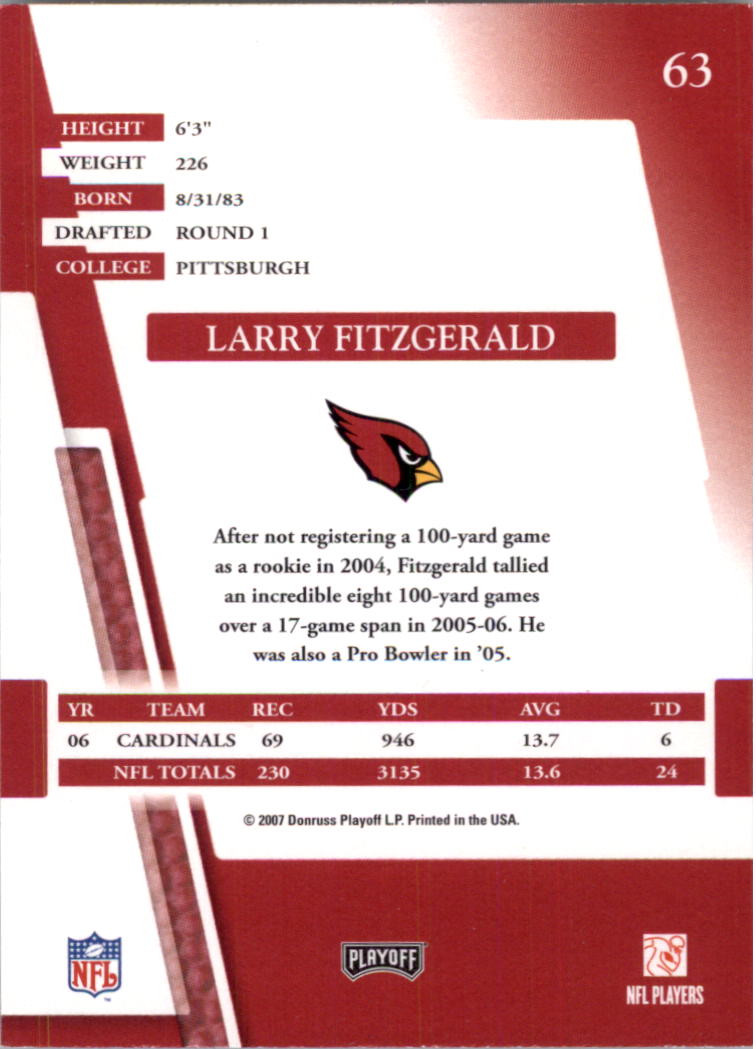 63

HEIGHT 6'3"
WEIGHT 226
BORN 8/31/83
DRAFTED ROUND 1
COLLEGE PITTSBURGH

LARRY FITZGERALD

After not registering a 100-yard game as a rookie in 2004, Fitzgerald tallied an incredible eight 100-yard games over a 17-game span in 2005-06. He was also a Pro Bowler in '05.

| YR | TEAM | REC | YDS | AVG | TD |
|---|---|---|---|---|---|
| 06 | CARDINALS | 69 | 946 | 13.7 | 6 |
| | NFL TOTALS | 230 | 3135 | 13.6 | 24 |

© 2007 Donruss Playoff L.P. Printed in the USA.

NFL

PLAYOFF

NFL PLAYERS